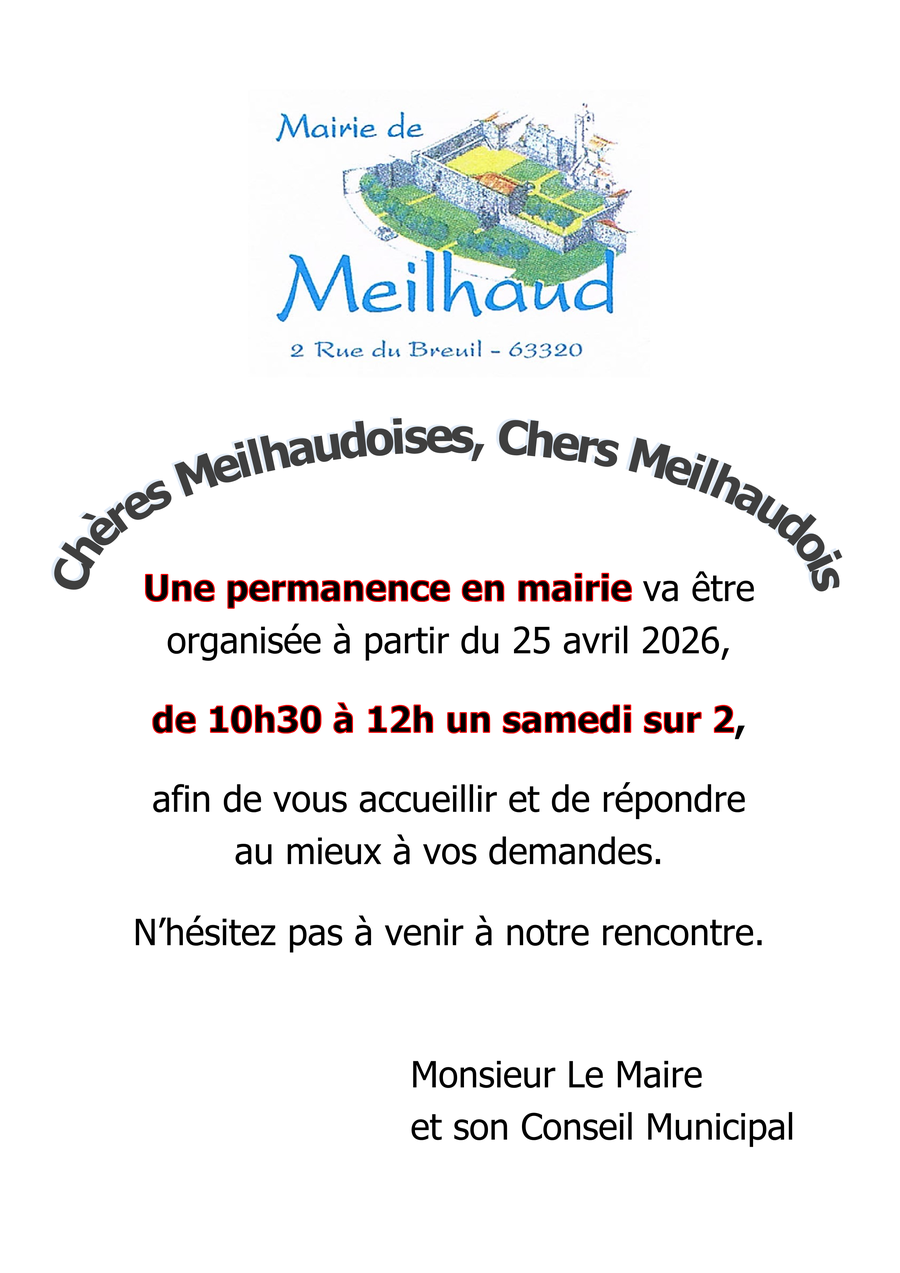 Mairie de
Meilhaud
2 Rue du Breuil - 63320

Chères Meilhaudoises, Chers Meilhaudois

Une permanence en mairie va être organisée à partir du 25 avril 2026,

de 10h30 à 12h un samedi sur 2,

afin de vous accueillir et de répondre au mieux à vos demandes.

N'hésitez pas à venir à notre rencontre.

Monsieur Le Maire
et son Conseil Municipal